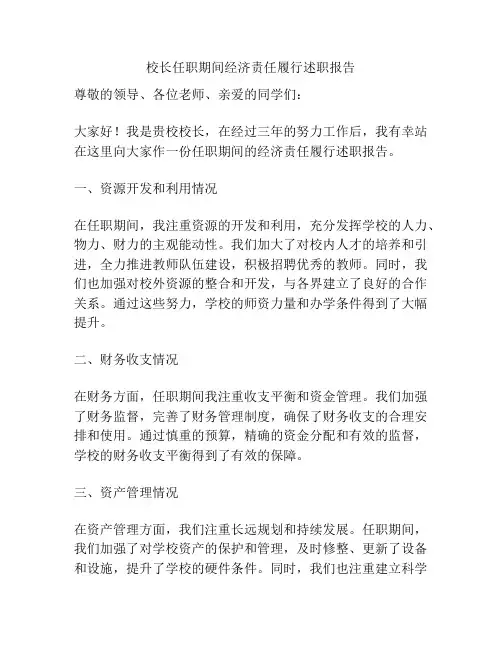 校长任职期间经济责任履行述职报告

尊敬的领导、各位老师、亲爱的同学们：

大家好！我是贵校校长，在经过三年的努力工作后，我有幸站在这里向大家作一份任职期间的经济责任履行述职报告。

一、资源开发和利用情况

在任职期间，我注重资源的开发和利用，充分发挥学校的人力、物力、财力的主观能动性。我们加大了对校内人才的培养和引进，全力推进教师队伍建设，积极招聘优秀的教师。同时，我们也加强对校外资源的整合和开发，与各界建立了良好的合作关系。通过这些努力，学校的师资力量和办学条件得到了大幅提升。

二、财务收支情况

在财务方面，任职期间我注重收支平衡和资金管理。我们加强了财务监督，完善了财务管理制度，确保了财务收支的合理安排和使用。通过慎重的预算，精确的资金分配和有效的监督，学校的财务收支平衡得到了有效的保障。

三、资产管理情况

在资产管理方面，我们注重长远规划和持续发展。任职期间，我们加强了对学校资产的保护和管理，及时修整、更新了设备和设施，提升了学校的硬件条件。同时，我们也注重建立科学